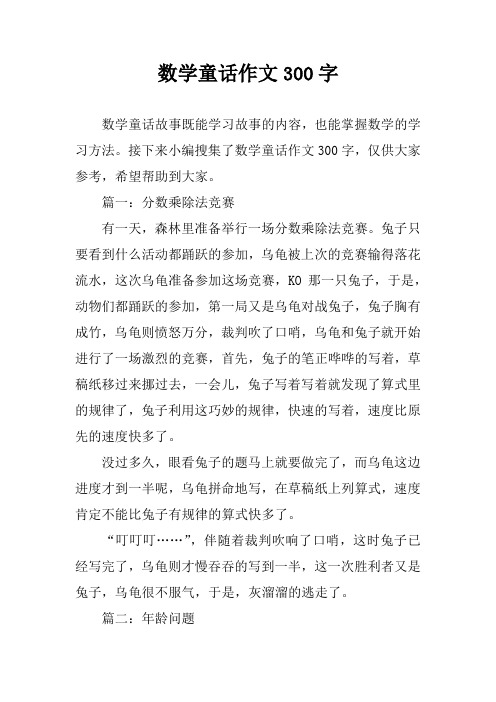 数学童话作文300字

数学童话故事既能学习故事的内容，也能掌握数学的学习方法。接下来小编搜集了数学童话作文300字，仅供大家参考，希望帮助到大家。

篇一：分数乘除法竞赛

有一天，森林里准备举行一场分数乘除法竞赛。兔子只要看到什么活动都踊跃的参加，乌龟被上次的竞赛输得落花流水，这次乌龟准备参加这场竞赛，KO那一只兔子，于是，动物们都踊跃的参加，第一局又是乌龟对战兔子，兔子胸有成竹，乌龟则愤怒万分，裁判吹了口哨，乌龟和兔子就开始进行了一场激烈的竞赛，首先，兔子的笔正哗哗的写着，草稿纸移过来挪过去，一会儿，兔子写着写着就发现了算式里的规律了，兔子利用这巧妙的规律，快速的写着，速度比原先的速度快多了。

没过多久，眼看兔子的题马上就要做完了，而乌龟这边进度才到一半呢，乌龟拼命地写，在草稿纸上列算式，速度肯定不能比兔子有规律的算式快多了。

“叮叮叮……”，伴随着裁判吹响了口哨，这时兔子已经写完了，乌龟则才慢吞吞的写到一半，这一次胜利者又是兔子，乌龟很不服气，于是，灰溜溜的逃走了。

篇二：年龄问题